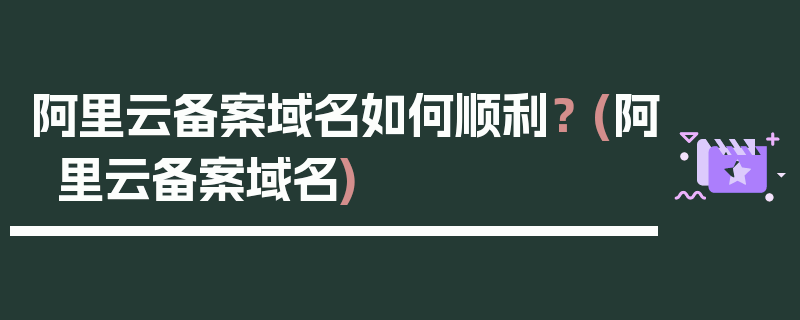 阿里云备案域名如何顺利？(阿里云备案域名)